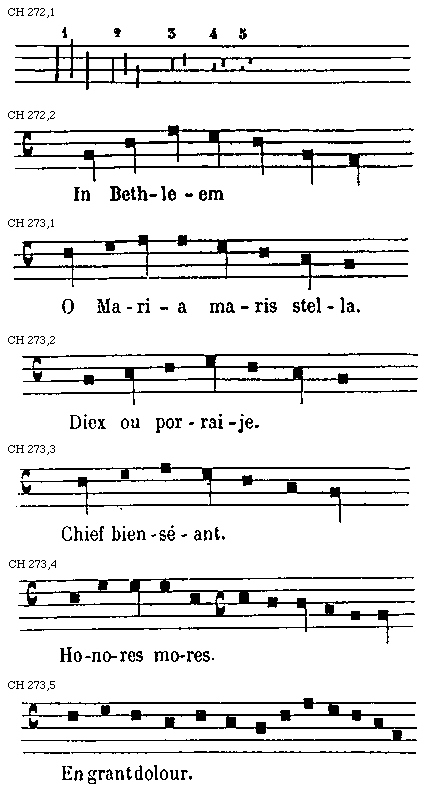 CH 272,1

1 2 3 4 5

CH 272,2

In Beth-le-em

CH 273,1

O Ma-ri-a ma-ris stel-la.

CH 273,2

Diex ou por-rai-je.

CH 273,3

Chief bien-sé-ant.

CH 273,4

Ho-no-res mo-res.

CH 273,5

En grant dolour.